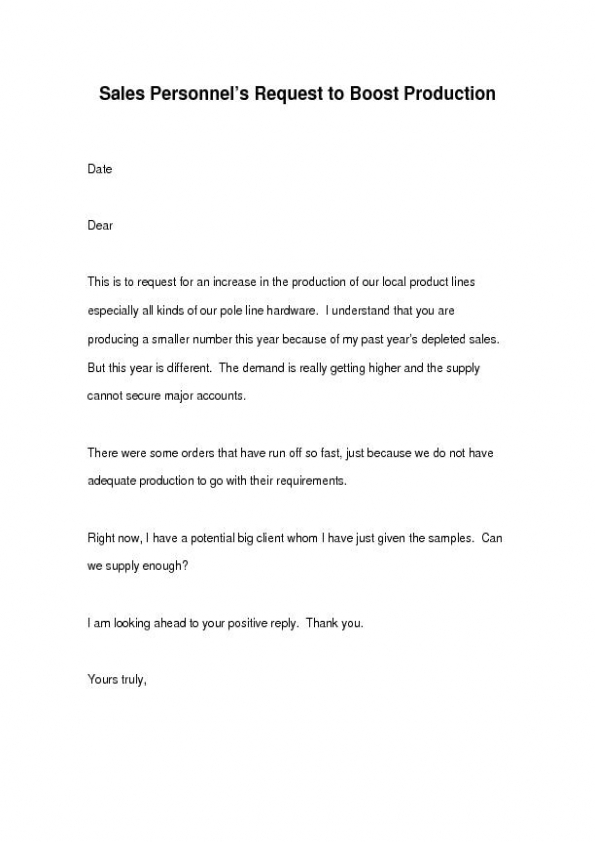 Sales Personnel's Request to Boost Production

Date

Dear

This is to request for an increase in the production of our local product lines especially all kinds of our pole line hardware. I understand that you are producing a smaller number this year because of my past year's depleted sales. But this year is different. The demand is really getting higher and the supply cannot secure major accounts.

There were some orders that have run off so fast, just because we do not have adequate production to go with their requirements.

Right now, I have a potential big client whom I have just given the samples. Can we supply enough?

I am looking ahead to your positive reply. Thank you.

Yours truly,